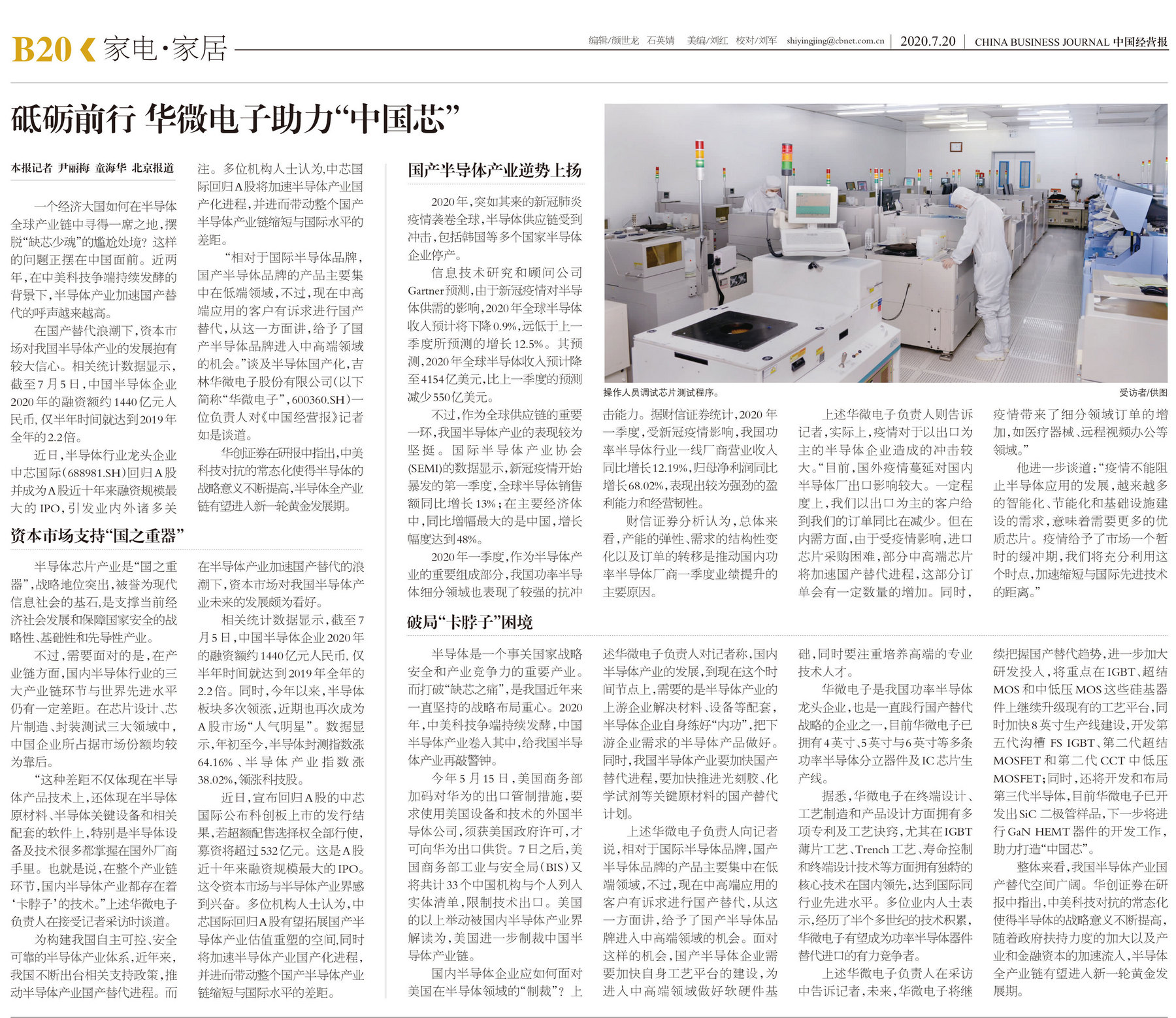 B20 家电·家居

编辑/颜世龙 石英婧 美编/刘红 校对/刘军 shiyingjing@cbnet.com.cn 2020.7.20 CHINA BUSINESS JOURNAL 中国经营报

砥砺前行 华微电子助力“中国芯”

本报记者 尹丽梅 童海华 北京报道

一个经济大国如何在半导体全球产业链中寻得一席之地，摆脱“缺芯少魂”的尴尬处境？这样的问题正摆在中国面前。近两年，在中美科技争端持续发酵的背景下，半导体产业加速国产替代的呼声越来越高。

在国产替代浪潮下，资本市场对我国半导体产业的发展抱有较大信心。相关统计数据显示，截至7月5日，中国半导体企业2020年的融资额约1440亿元人民币，仅半年时间就达到2019年全年的2.2倍。

近日，半导体行业龙头企业中芯国际（688981.SH）回归A股并成为A股近十年来融资规模最大的IPO，引发业内外诸多关注。多位机构人士认为，中芯国际回归A股将加速半导体产业国产化进程，并进而带动整个国产半导体产业链缩短与国际水平的差距。

“相对于国际半导体品牌，国产半导体品牌的产品主要集中在低端领域，不过，现在中高端应用的客户有诉求进行国产替代，从这一方面讲，给予了国产半导体品牌进入中高端领域的机会。”谈及半导体国产化，吉林华微电子股份有限公司（以下简称“华微电子”，600360.SH）一位负责人对《中国经营报》记者如是谈道。

华创证券在研报中指出，中美科技对抗的常态化使得半导体的战略意义不断提高，半导体全产业链有望进入新一轮黄金发展期。

资本市场支持“国之重器”

半导体芯片产业是“国之重器”，战略地位突出，被誉为现代信息社会的基石，是支撑当前经济社会发展和保障国家安全的战略性、基础性和先导性产业。

不过，需要面对的是，在产业链方面，国内半导体行业的三大产业链环节与世界先进水平仍有一定差距。在芯片设计、芯片制造、封装测试三大领域中，中国企业所占据市场份额均较为靠后。

“这种差距不仅体现在半导体产品技术上，还体现在半导体原材料、半导体关键设备和相关配套的软件上，特别是半导体设备及技术很多都掌握在国外厂商手里。也就是说，在整个产业链环节，国内半导体产业都存在着‘卡脖子’的技术。”上述华微电子负责人在接受记者采访时谈道。

为构建我国自主可控、安全可靠的半导体产业体系，近年来，我国不断出台相关支持政策，推动半导体产业国产替代进程。而在半导体产业加速国产替代的浪潮下，资本市场对我国半导体产业未来的发展颇为看好。

相关统计数据显示，截至7月5日，中国半导体企业2020年的融资额约1440亿元人民币，仅半年时间就达到2019年全年的2.2倍。同时，今年以来，半导体板块多次领涨，近期也再次成为A股市场“人气明星”。数据显示，年初至今，半导体封测指数涨64.16%、半导体产业指数涨38.02%，领涨科技股。

近日，宣布回归A股的中芯国际公布科创板上市的发行结果，若超额配售选择权全部行使，募资将超过532亿元。这是A股近十年来融资规模最大的IPO。这令资本市场与半导体产业界感到兴奋。多位机构人士认为，中芯国际回归A股有望拓展国产半导体产业估值重塑的空间，同时将加速半导体产业国产化进程，并进而带动整个国产半导体产业链缩短与国际水平的差距。

国产半导体产业逆势上扬

2020年，突如其来的新冠肺炎疫情袭卷全球，半导体供应链受到冲击，包括韩国等多个国家半导体企业停产。

信息技术研究和顾问公司Gartner预测，由于新冠疫情对半导体供需的影响，2020年全球半导体收入预计将下降0.9%，远低于上一季度所预测的增长12.5%。其预测，2020年全球半导体收入预计降至4154亿美元，比上一季度的预测减少550亿美元。

不过，作为全球供应链的重要一环，我国半导体产业的表现较为坚挺。国际半导体产业协会(SEMI)的数据显示，新冠疫情开始暴发的第一季度，全球半导体销售额同比增长13%；在主要经济体中，同比增幅最大的是中国，增长幅度达到48%。

2020年一季度，作为半导体产业的重要组成部分，我国功率半导体细分领域也表现了较强的抗冲击能力。据财信证券统计，2020年一季度，受新冠疫情影响，我国功率半导体行业一线厂商营业收入同比增长12.19%，归母净利润同比增长68.02%，表现出较为强劲的盈利能力和经营韧性。

财信证券分析认为，总体来看，产能的弹性、需求的结构性变化以及订单的转移是推动国内功率半导体厂商一季度业绩提升的主要原因。

上述华微电子负责人则告诉记者，实际上，疫情对于以出口为主的半导体企业造成的冲击较大。“目前，国外疫情蔓延对国内半导体厂出口影响较大。一定程度上，我们以出口为主的客户给到我们的订单同比在减少。但在内需方面，由于受疫情影响，进口芯片采购困难，部分中高端芯片将加速国产替代进程，这部分订单会有一定数量的增加。同时，疫情带来了细分领域订单的增加，如医疗器械、远程视频办公等领域。”

他进一步谈道：“疫情不能阻止半导体应用的发展，越来越多的智能化、节能化和基础设施建设的需求，意味着需要更多的优质芯片。疫情给予了市场一个暂时的缓冲期，我们将充分利用这个时点，加速缩短与国际先进技术的距离。”

操作人员调试芯片测试程序。 受访者/供图

破局“卡脖子”困境

半导体是一个事关国家战略安全和产业竞争力的重要产业。而打破“缺芯之痛”，是我国近年来一直坚持的战略布局重心。2020年，中美科技争端持续发酵，中国半导体产业卷入其中，给我国半导体产业再敲警钟。

今年5月15日，美国商务部加码对华为的出口管制措施，要求使用美国设备和技术的外国半导体公司，须获美国政府许可，才可向华为出口供货。7日之后，美国商务部工业与安全局（BIS）又将共计33个中国机构与个人列入实体清单，限制技术出口。美国的以上举动被国内半导体产业界解读为，美国进一步制裁中国半导体产业链。

国内半导体企业应如何面对美国在半导体领域的“制裁”？上述华微电子负责人对记者称，国内半导体产业的发展，到现在这个时间节点上，需要的是半导体产业的上游企业解决材料、设备等配套，半导体企业自身练好“内功”，把下游企业需求的半导体产品做好。同时，我国半导体产业要加快国产替代进程，要加快推进光刻胶、化学试剂等关键原材料的国产替代计划。

上述华微电子负责人向记者说，相对于国际半导体品牌，国产半导体品牌的产品主要集中在低端领域，不过，现在中高端应用的客户有诉求进行国产替代，从这一方面讲，给予了国产半导体品牌进入中高端领域的机会。面对这样的机会，国产半导体企业需要加快自身工艺平台的建设，为进入中高端领域做好软硬件基础，同时要注重培养高端的专业技术人才。

华微电子是我国功率半导体龙头企业，也是一直践行国产替代战略的企业之一，目前华微电子已拥有4英寸、5英寸与6英寸等多条功率半导体分立器件及IC芯片生产线。

据悉，华微电子在终端设计、工艺制造和产品设计方面拥有多项专利及工艺诀窍，尤其在IGBT薄片工艺、Trench工艺、寿命控制和终端设计技术等方面拥有独特的核心技术在国内领先，达到国际同行业先进水平。多位业内人士表示，经历了半个多世纪的技术积累，华微电子有望成为功率半导体器件替代进口的有力竞争者。

上述华微电子负责人在采访中告诉记者，未来，华微电子将继续把握国产替代趋势，进一步加大研发投入，将重点在IGBT、超结MOS和中低压MOS这些硅基器件上继续升级现有的工艺平台，同时加快8英寸生产线建设，开发第五代沟槽FS IGBT、第二代超结MOSFET和第二代CCT中低压MOSFET；同时，还将开发和布局第三代半导体，目前华微电子已开发出SiC二极管样品，下一步将进行GaN HEMT器件的开发工作，助力打造“中国芯”。

整体来看，我国半导体产业国产替代空间广阔。华创证券在研报中指出，中美科技对抗的常态化使得半导体的战略意义不断提高，随着政府扶持力度的加大以及产业和金融资本的加速流入，半导体全产业链有望进入新一轮黄金发展期。